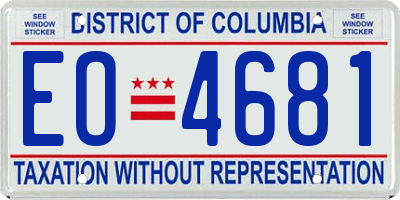 SEE WINDOW STICKER

DISTRICT OF COLUMBIA

SEE WINDOW STICKER

EO 4681

TAXATION WITHOUT REPRESENTATION